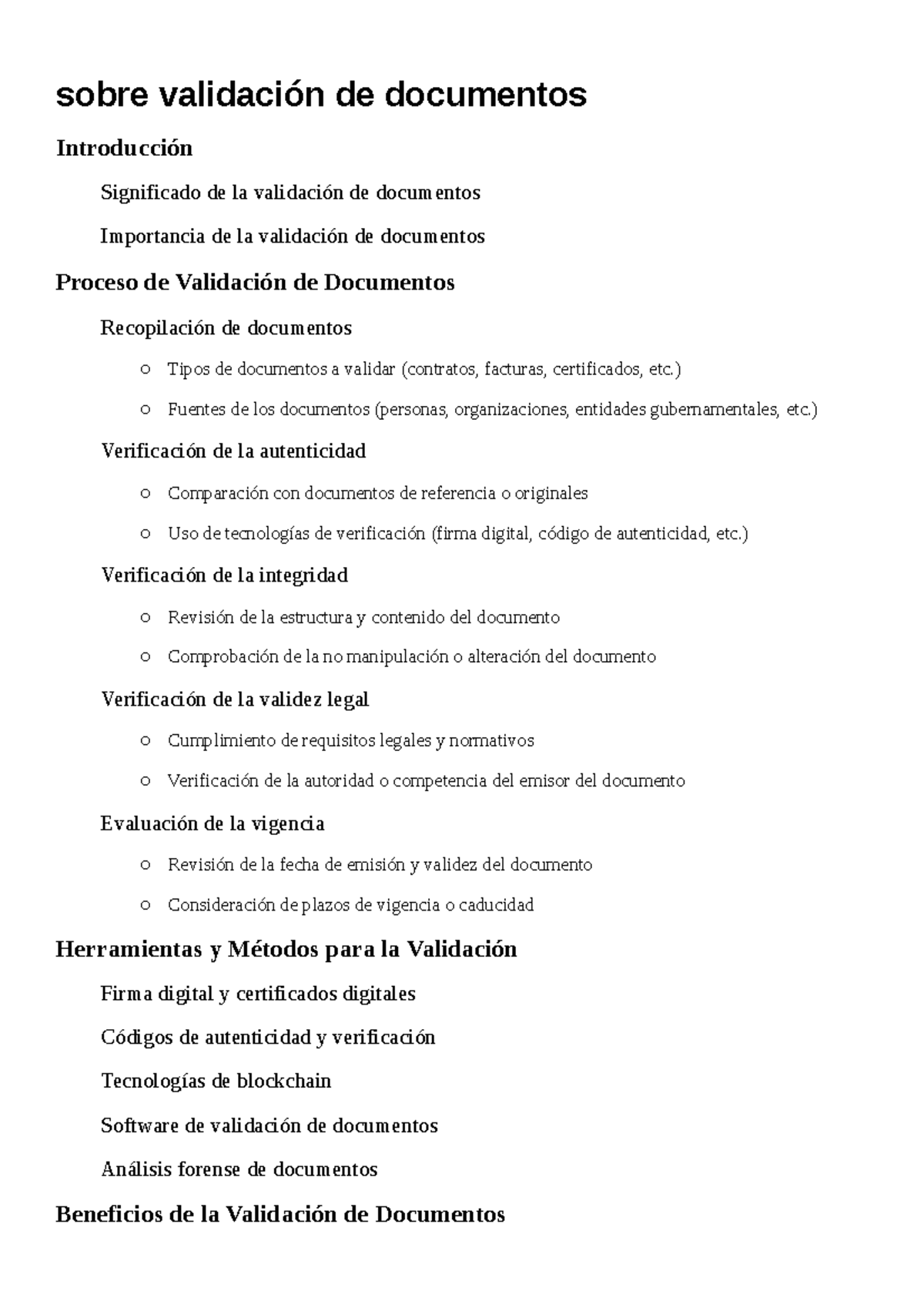 sobre validación de documentos

Introducción

Significado de la validación de documentos

Importancia de la validación de documentos

Proceso de Validación de Documentos

Recopilación de documentos

○ Tipos de documentos a validar (contratos, facturas, certificados, etc.)

○ Fuentes de los documentos (personas, organizaciones, entidades gubernamentales, etc.)

Verificación de la autenticidad

○ Comparación con documentos de referencia o originales

○ Uso de tecnologías de verificación (firma digital, código de autenticidad, etc.)

Verificación de la integridad

○ Revisión de la estructura y contenido del documento

○ Comprobación de la no manipulación o alteración del documento

Verificación de la validez legal

○ Cumplimiento de requisitos legales y normativos

○ Verificación de la autoridad o competencia del emisor del documento

Evaluación de la vigencia

○ Revisión de la fecha de emisión y validez del documento

○ Consideración de plazos de vigencia o caducidad

Herramientas y Métodos para la Validación

Firma digital y certificados digitales

Códigos de autenticidad y verificación

Tecnologías de blockchain

Software de validación de documentos

Análisis forense de documentos

Beneficios de la Validación de Documentos